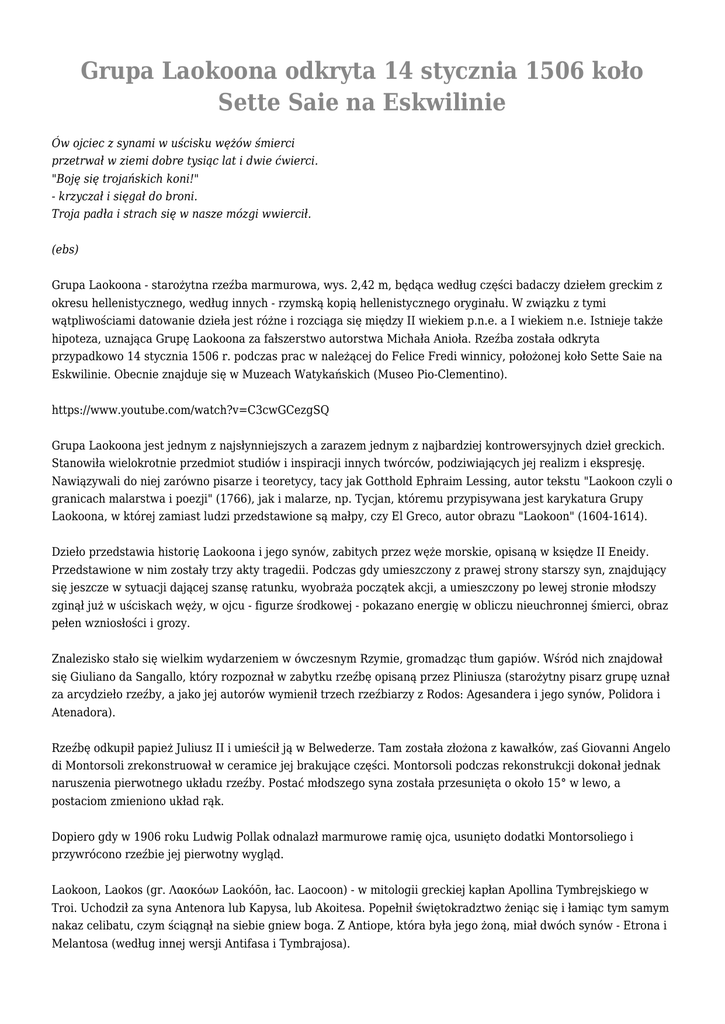 Grupa Laokoona odkryta 14 stycznia 1506 koło Sette Saie na Eskwilinie

Ów ojciec z synami w uścisku wężów śmierci
przetrwał w ziemi dobre tysiąc lat i dwie ćwierci.
"Boję się trojańskich koni!"
- krzyczał i sięgał do broni.
Troja padła i strach się w nasze mózgi wwiercił.

(ebs)

Grupa Laokoona - starożytna rzeźba marmurowa, wys. 2,42 m, będąca według części badaczy dziełem greckim z okresu hellenistycznego, według innych - rzymską kopią hellenistycznego oryginału. W związku z tymi wątpliwościami datowanie dzieła jest różne i rozciąga się między II wiekiem p.n.e. a I wiekiem n.e. Istnieje także hipoteza, uznająca Grupę Laokoona za fałszerstwo autorstwa Michała Anioła. Rzeźba została odkryta przypadkowo 14 stycznia 1506 r. podczas prac w należącej do Felice Fredi winnicy, położonej koło Sette Saie na Eskwilinie. Obecnie znajduje się w Muzeach Watykańskich (Museo Pio-Clementino).

https://www.youtube.com/watch?v=C3cwGCezgSQ

Grupa Laokoona jest jednym z najsłynniejszych a zarazem jednym z najbardziej kontrowersyjnych dzieł greckich. Stanowiła wielokrotnie przedmiot studiów i inspiracji innych twórców, podziwiających jej realizm i ekspresję. Nawiązywali do niej zarówno pisarze i teoretycy, tacy jak Gotthold Ephraim Lessing, autor tekstu "Laokoon czyli o granicach malarstwa i poezji" (1766), jak i malarze, np. Tycjan, któremu przypisywana jest karykatura Grupy Laokoona, w której zamiast ludzi przedstawione są małpy, czy El Greco, autor obrazu "Laokoon" (1604-1614).

Dzieło przedstawia historię Laokoona i jego synów, zabitych przez węże morskie, opisaną w księdze II Eneidy. Przedstawione w nim zostały trzy akty tragedii. Podczas gdy umieszczony z prawej strony starszy syn, znajdujący się jeszcze w sytuacji dającej szansę ratunku, wyobraża początek akcji, a umieszczony po lewej stronie młodszy zginął już w uściskach węży, w ojcu - figurze środkowej - pokazano energię w obliczu nieuchronnej śmierci, obraz pełen wzniosłości i grozy.

Znalezisko stało się wielkim wydarzeniem w ówczesnym Rzymie, gromadząc tłum gapiów. Wśród nich znajdował się Giuliano da Sangallo, który rozpoznał w zabytku rzeźbę opisaną przez Pliniusza (starożytny pisarz grupę uznał za arcydzieło rzeźby, a jako jej autorów wymienił trzech rzeźbiarzy z Rodos: Agesandera i jego synów, Polidora i Atenadora).

Rzeźbę odkupił papież Juliusz II i umieścił ją w Belwederze. Tam została złożona z kawałków, zaś Giovanni Angelo di Montorsoli zrekonstruował w ceramice jej brakujące części. Montorsoli podczas rekonstrukcji dokonał jednak naruszenia pierwotnego układu rzeźby. Postać młodszego syna została przesunięta o około 15° w lewo, a postaciom zmieniono układ rąk.

Dopiero gdy w 1906 roku Ludwig Pollak odnalazł marmurowe ramię ojca, usunięto dodatki Montorsoliego i przywrócono rzeźbie jej pierwotny wygląd.

Laokoon, Laokos (gr. Λαοκόων Laokóōn, łac. Laocoon) - w mitologii greckiej kapłan Apollina Tymbrejskiego w Troi. Uchodził za syna Antenora lub Kapysa, lub Akoitesa. Popełnił świętokradztwo żeniąc się i łamiąc tym samym nakaz celibatu, czym ściągnął na siebie gniew boga. Z Antiope, która była jego żoną, miał dwóch synów - Etrona i Melantosa (według innej wersji Antifasa i Tymbrajosa).